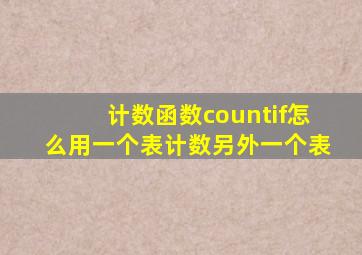 计数函数countif怎么用一个表计数另外一个表